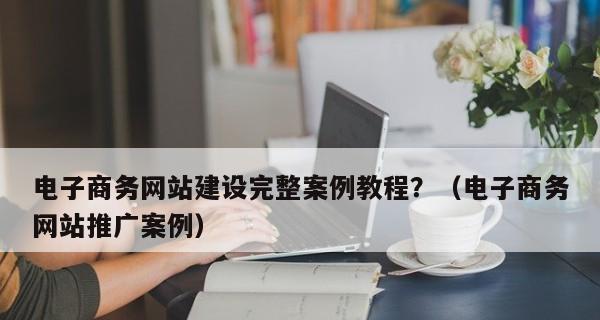 电子商务网站建设完整案例教程？（电子商务网站推广案例）